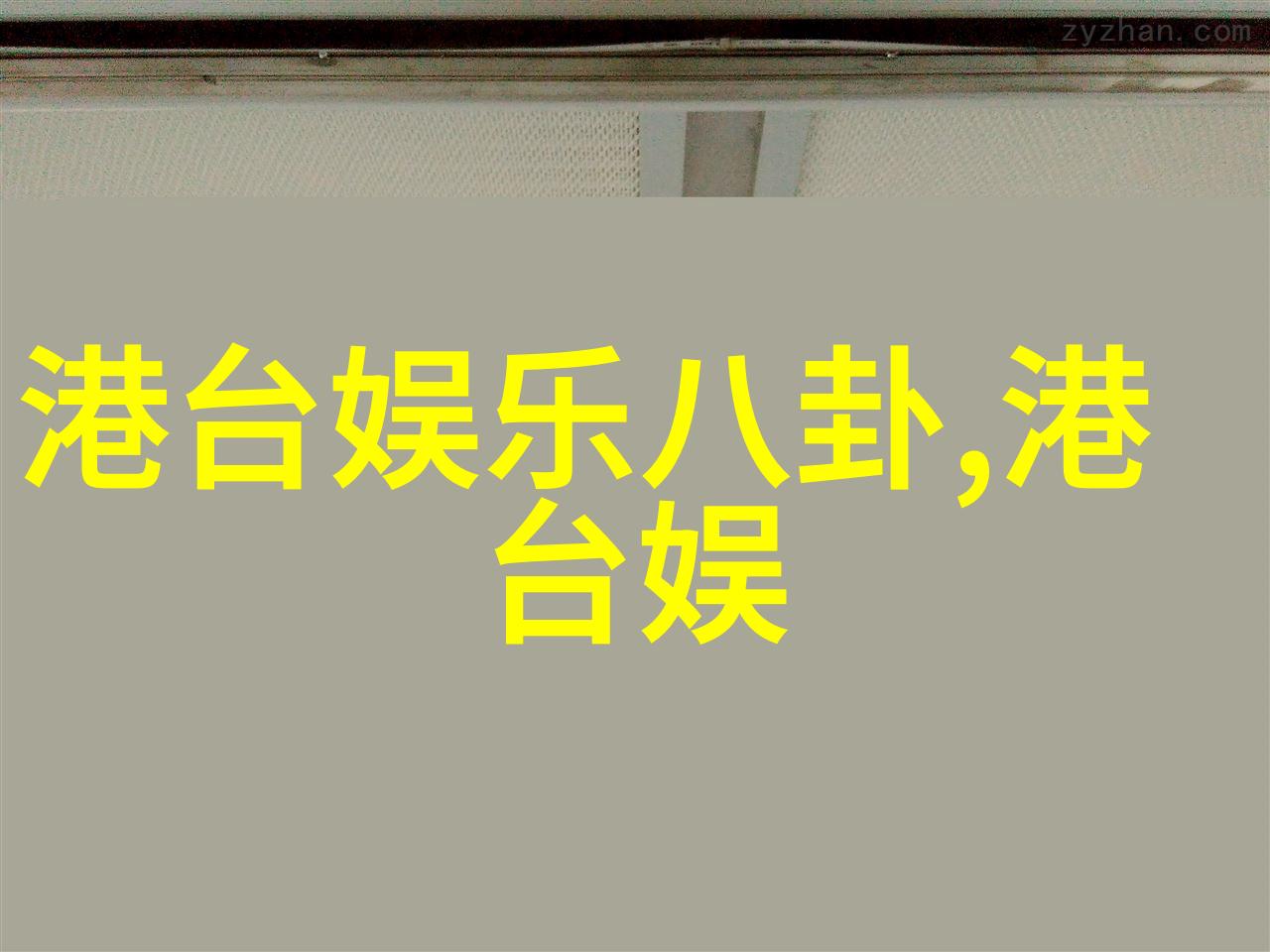 zyzhan.com

港台娱乐八卦,港台娱